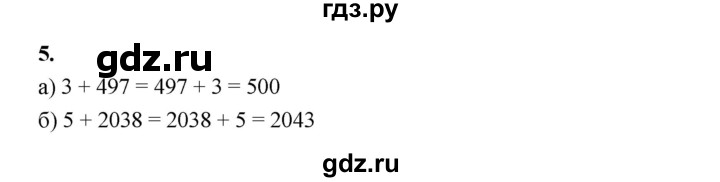 гдз.ру

5.

gdz.ru

а) $3 + 497 = 497 + 3 = 500$

б) $5 + 2038 = 2038 + 5 = 2043$

gdz.ru